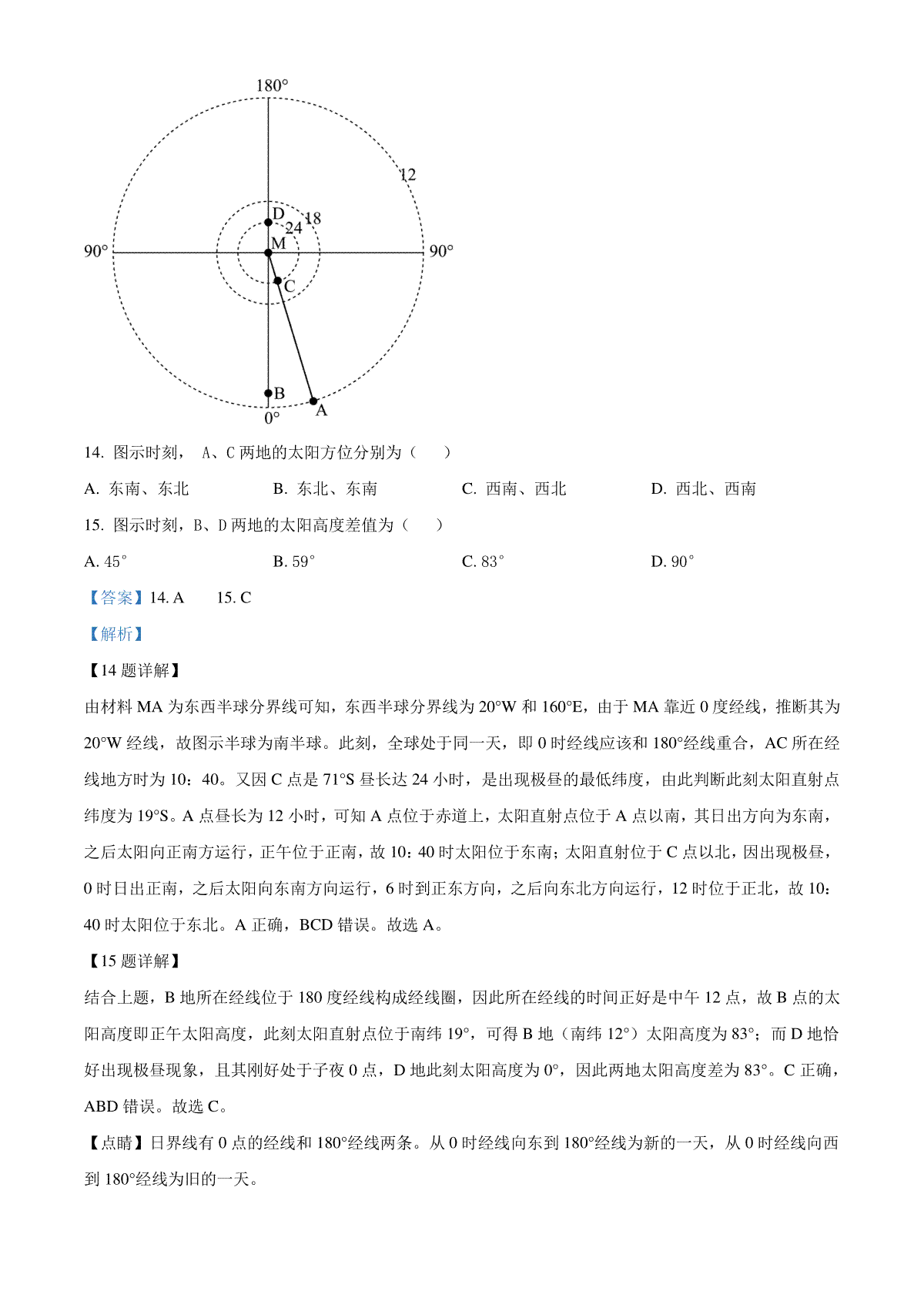 180°

12

D 18

24

90° M 90°

C

B

A

0°

14. 图示时刻， A、C 两地的太阳方位分别为（　　）

A. 东南、东北　　B. 东北、东南　　C. 西南、西北　　D. 西北、西南

15. 图示时刻，B、D 两地的太阳高度差值为（　　）

A. 45°　　B. 59°　　C. 83°　　D. 90°

【答案】14. A　　15. C

【解析】

【14 题详解】

由材料 MA 为东西半球分界线可知，东西半球分界线为 20°W 和 160°E，由于 MA 靠近 0 度经线，推断其为 20°W 经线，故图示半球为南半球。此刻，全球处于同一天，即 0 时经线应该和 180°经线重合，AC 所在经线地方时为 10：40。又因 C 点是 71°S 昼长达 24 小时，是出现极昼的最低纬度，由此判断此刻太阳直射点纬度为 19°S。A 点昼长为 12 小时，可知 A 点位于赤道上，太阳直射点位于 A 点以南，其日出方向为东南，之后太阳向正南方运行，正午位于正南，故 10：40 时太阳位于东南；太阳直射位于 C 点以北，因出现极昼，0 时日出正南，之后太阳向东南方向运行，6 时到正东方向，之后向东北方向运行，12 时位于正北，故 10：40 时太阳位于东北。A 正确，BCD 错误。故选 A。

【15 题详解】

结合上题，B 地所在经线位于 180 度经线构成经线圈，因此所在经线的时间正好是中午 12 点，故 B 点的太阳高度即正午太阳高度，此刻太阳直射点位于南纬 19°，可得 B 地（南纬 12°）太阳高度为 83°；而 D 地恰好出现极昼现象，且其刚好处于子夜 0 点，D 地此刻太阳高度为 0°，因此两地太阳高度差为 83°。C 正确，ABD 错误。故选 C。

【点睛】日界线有 0 点的经线和 180°经线两条。从 0 时经线向东到 180°经线为新的一天，从 0 时经线向西到 180°经线为旧的一天。